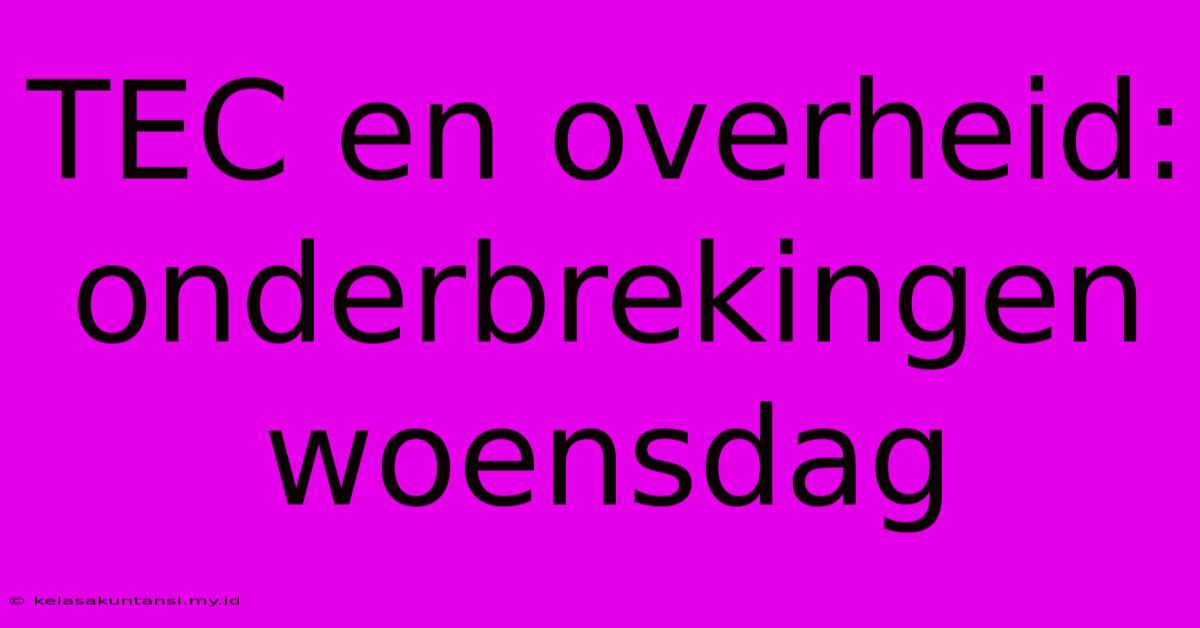 TEC en overheid: onderbrekingen woensdag

© kelasakuntansi.my.id